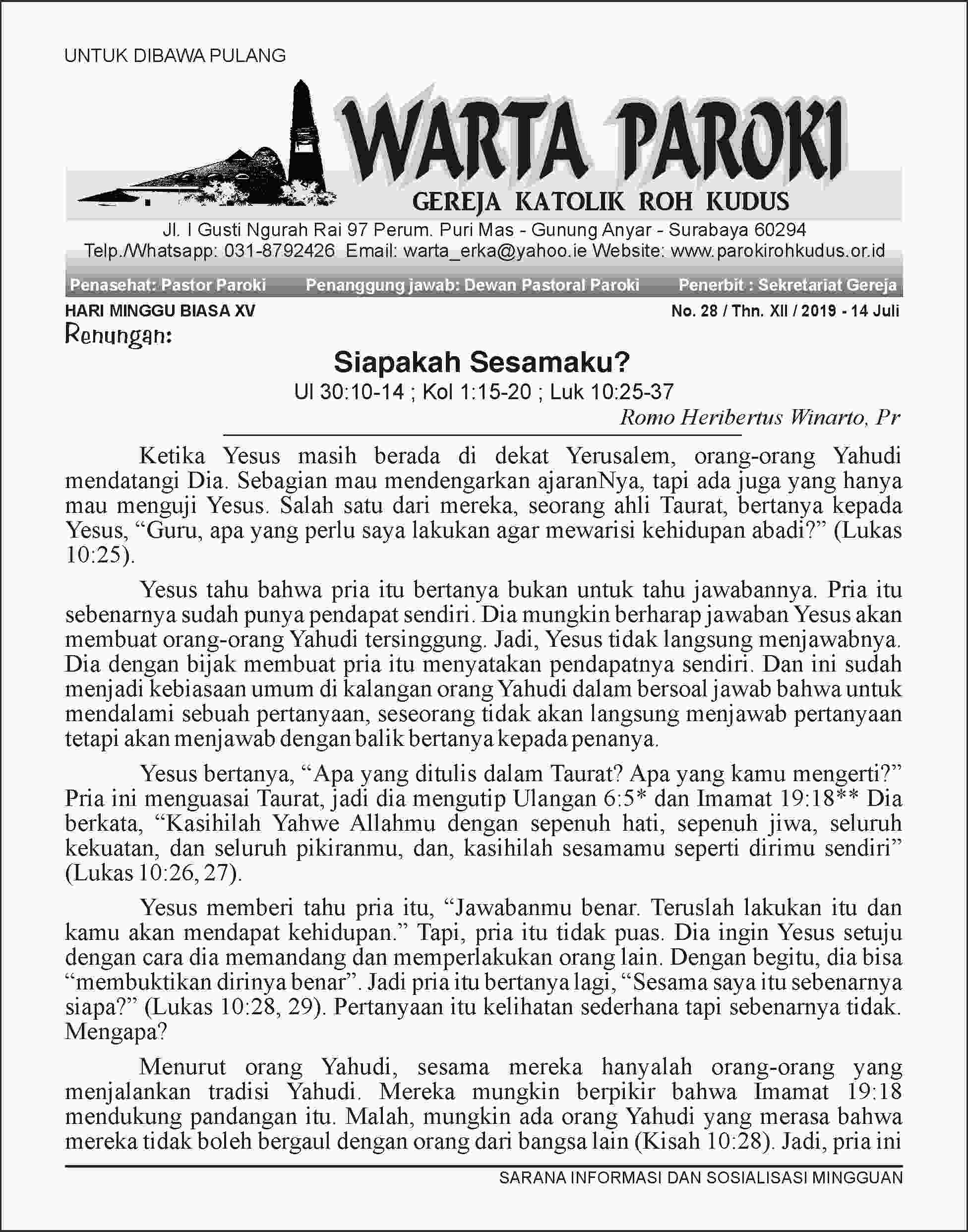 UNTUK DIBAWA PULANG

WARTA PAROKI

GEREJA KATOLIK ROH KUDUS

Jl. I Gusti Ngurah Rai 97 Perum. Puri Mas - Gunung Anyar - Surabaya 60294
Telp./Whatsapp: 031-8792426 Email: warta_erka@yahoo.ie Website: www.parokirohkudus.or.id

Penasehat: Pastor Paroki Penanggung jawab: Dewan Pastoral Paroki Penerbit : Sekretariat Gereja

HARI MINGGU BIASA XV No. 28 / Thn. XII / 2019 - 14 Juli

Renungan:

Siapakah Sesamaku?

Ul 30:10-14 ; Kol 1:15-20 ; Luk 10:25-37

Romo Heribertus Winarto, Pr

Ketika Yesus masih berada di dekat Yerusalem, orang-orang Yahudi mendatangi Dia. Sebagian mau mendengarkan ajaranNya, tapi ada juga yang hanya mau menguji Yesus. Salah satu dari mereka, seorang ahli Taurat, bertanya kepada Yesus, "Guru, apa yang perlu saya lakukan agar mewarisi kehidupan abadi?" (Lukas 10:25).

Yesus tahu bahwa pria itu bertanya bukan untuk tahu jawabannya. Pria itu sebenarnya sudah punya pendapat sendiri. Dia mungkin berharap jawaban Yesus akan membuat orang-orang Yahudi tersinggung. Jadi, Yesus tidak langsung menjawabnya. Dia dengan bijak membuat pria itu menyatakan pendapatnya sendiri. Dan ini sudah menjadi kebiasaan umum di kalangan orang Yahudi dalam bersoal jawab bahwa untuk mendalami sebuah pertanyaan, seseorang tidak akan langsung menjawab pertanyaan tetapi akan menjawab dengan balik bertanya kepada penanya.

Yesus bertanya, "Apa yang ditulis dalam Taurat? Apa yang kamu mengerti?" Pria ini menguasai Taurat, jadi dia mengutip Ulangan 6:5* dan Imamat 19:18** Dia berkata, "Kasihilah Yahwe Allahmu dengan sepenuh hati, sepenuh jiwa, seluruh kekuatan, dan seluruh pikiranmu, dan, kasihilah sesamamu seperti dirimu sendiri" (Lukas 10:26, 27).

Yesus memberi tahu pria itu, "Jawabanmu benar. Teruslah lakukan itu dan kamu akan mendapat kehidupan." Tapi, pria itu tidak puas. Dia ingin Yesus setuju dengan cara dia memandang dan memperlakukan orang lain. Dengan begitu, dia bisa "membuktikan dirinya benar". Jadi pria itu bertanya lagi, "Sesama saya itu sebenarnya siapa?" (Lukas 10:28, 29). Pertanyaan itu kelihatan sederhana tapi sebenarnya tidak. Mengapa?

Menurut orang Yahudi, sesama mereka hanyalah orang-orang yang menjalankan tradisi Yahudi. Mereka mungkin berpikir bahwa Imamat 19:18 mendukung pandangan itu. Malah, mungkin ada orang Yahudi yang merasa bahwa mereka tidak boleh bergaul dengan orang dari bangsa lain (Kisah 10:28). Jadi, pria ini

SARANA INFORMASI DAN SOSIALISASI MINGGUAN